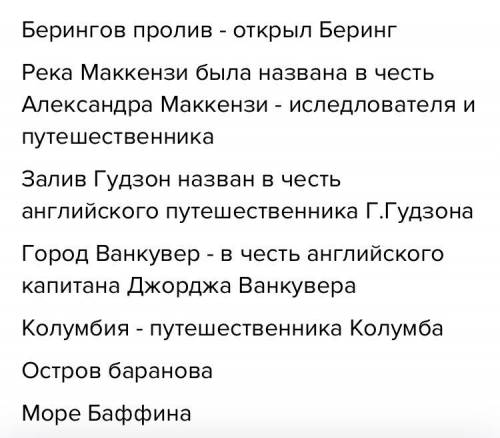 Берингов пролив - открыл Беринг

Река Маккензи была названа в честь Александра Маккензи - иследлователя и путешественника

Залив Гудзон назван в честь английского путешественника Г.Гудзона

Город Ванкувер - в честь английского капитана Джорджа Ванкувера

Колумбия - путешественника Колумба

Остров баранова

Море Баффина